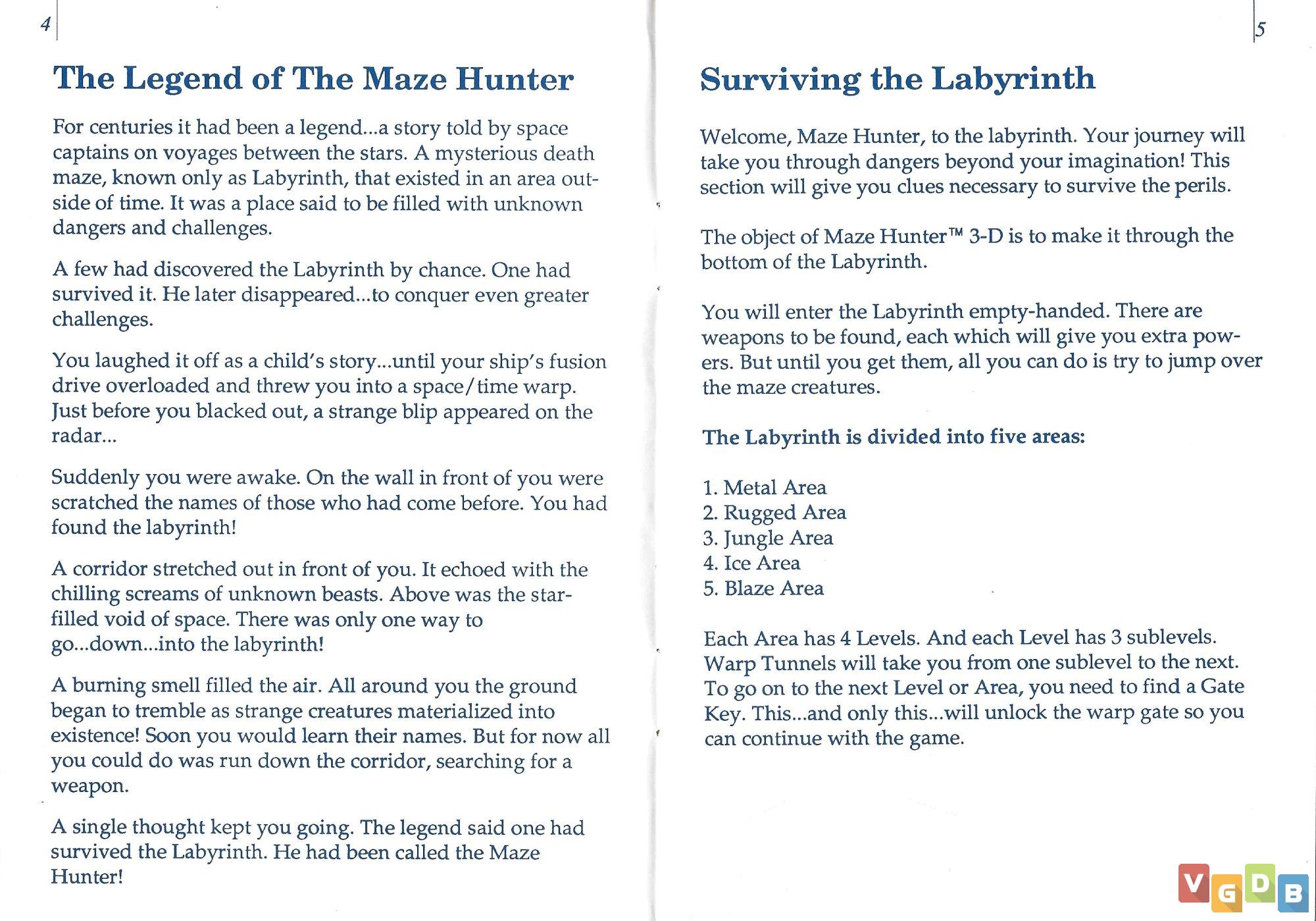 4

The Legend of The Maze Hunter

For centuries it had been a legend...a story told by space captains on voyages between the stars. A mysterious death maze, known only as Labyrinth, that existed in an area outside of time. It was a place said to be filled with unknown dangers and challenges.

A few had discovered the Labyrinth by chance. One had survived it. He later disappeared...to conquer even greater challenges.

You laughed it off as a child's story...until your ship's fusion drive overloaded and threw you into a space/time warp. Just before you blacked out, a strange blip appeared on the radar...

Suddenly you were awake. On the wall in front of you were scratched the names of those who had come before. You had found the labyrinth!

A corridor stretched out in front of you. It echoed with the chilling screams of unknown beasts. Above was the star-filled void of space. There was only one way to go...down...into the labyrinth!

A burning smell filled the air. All around you the ground began to tremble as strange creatures materialized into existence! Soon you would learn their names. But for now all you could do was run down the corridor, searching for a weapon.

A single thought kept you going. The legend said one had survived the Labyrinth. He had been called the Maze Hunter!

5

Surviving the Labyrinth

Welcome, Maze Hunter, to the labyrinth. Your journey will take you through dangers beyond your imagination! This section will give you clues necessary to survive the perils.

The object of Maze Hunter™ 3-D is to make it through the bottom of the Labyrinth.

You will enter the Labyrinth empty-handed. There are weapons to be found, each which will give you extra powers. But until you get them, all you can do is try to jump over the maze creatures.

The Labyrinth is divided into five areas:

1. Metal Area
2. Rugged Area
3. Jungle Area
4. Ice Area
5. Blaze Area

Each Area has 4 Levels. And each Level has 3 sublevels. Warp Tunnels will take you from one sublevel to the next. To go on to the next Level or Area, you need to find a Gate Key. This...and only this...will unlock the warp gate so you can continue with the game.

VGDB